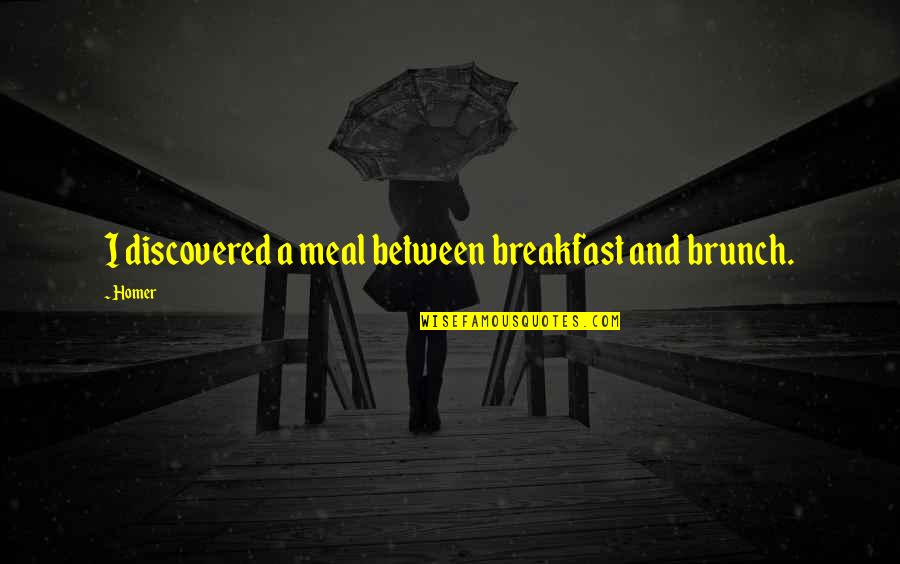 I discovered a meal between breakfast and brunch.

- Homer

WISEFAMOUSQUOTES.COM